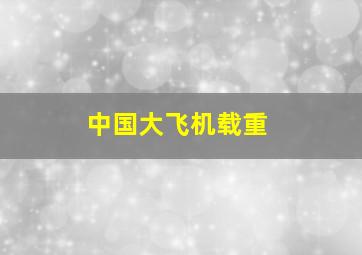 中国大飞机载重